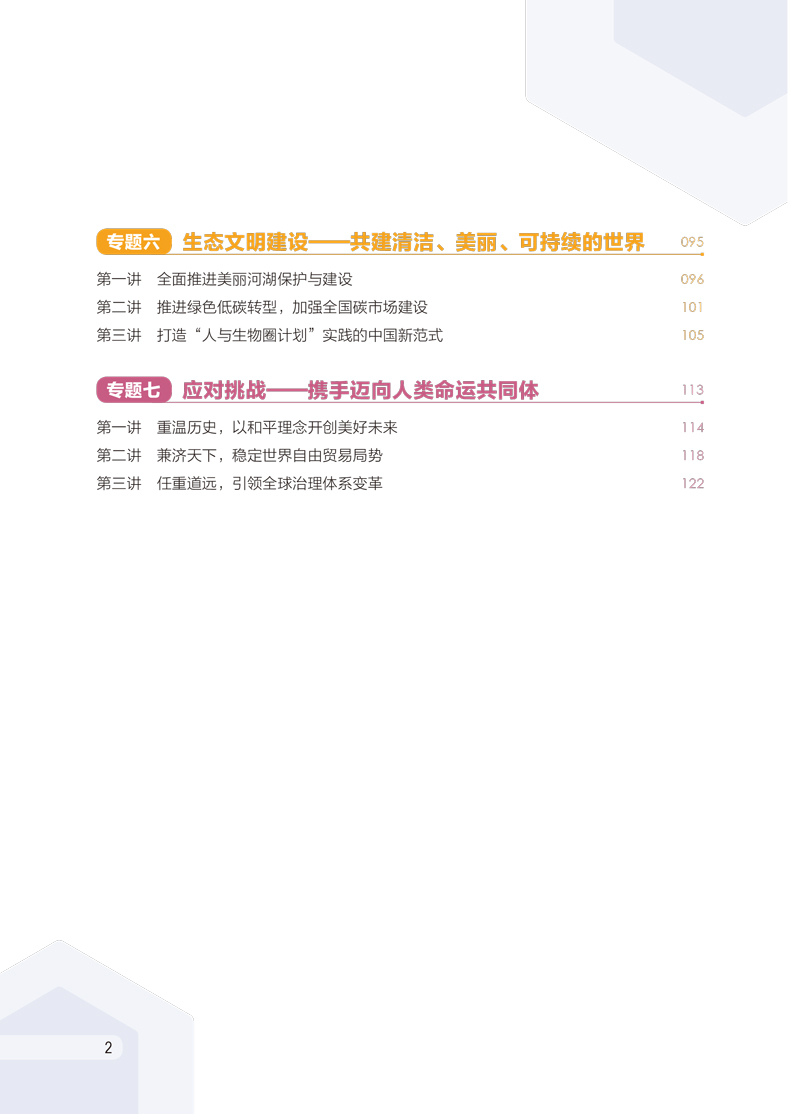 专题六 生态文明建设——共建清洁、美丽、可持续的世界 095

第一讲 全面推进美丽河湖保护与建设 096
第二讲 推进绿色低碳转型，加强全国碳市场建设 101
第三讲 打造“人与生物圈计划”实践的中国新范式 105

专题七 应对挑战——携手迈向人类命运共同体 113

第一讲 重温历史，以和平理念开创美好未来 114
第二讲 兼济天下，稳定世界自由贸易局势 118
第三讲 任重道远，引领全球治理体系变革 122

2